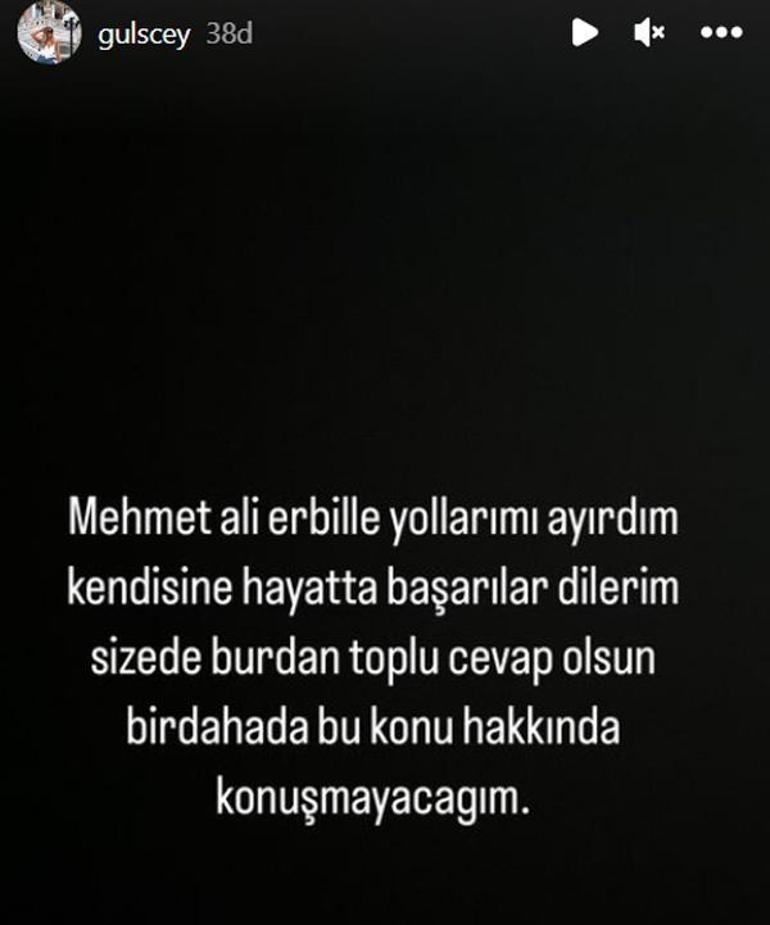 gulscey 38d

Mehmet ali erbille yollarımı ayırdım kendisine hayatta başarılar dilerim sizede burdan toplu cevap olsun birdahada bu konu hakkında konuşmayacagım.